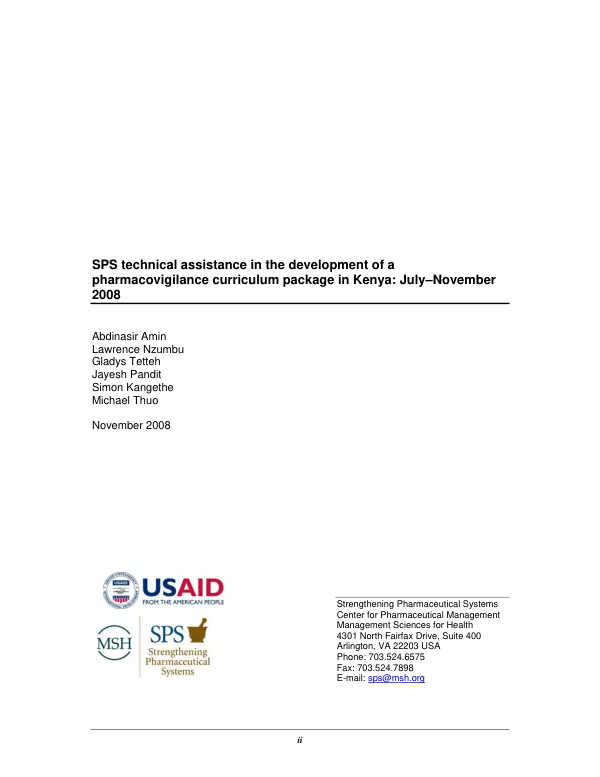 SPS technical assistance in the development of a pharmacovigilance curriculum package in Kenya: July–November 2008

Abdinasir Amin
Lawrence Nzumbu
Gladys Tetteh
Jayesh Pandit
Simon Kangethe
Michael Thuo

November 2008

USAID
FROM THE AMERICAN PEOPLE

MSH

SPS
Strengthening
Pharmaceutical
Systems

Strengthening Pharmaceutical Systems
Center for Pharmaceutical Management
Management Sciences for Health
4301 North Fairfax Drive, Suite 400
Arlington, VA 22203 USA
Phone: 703.524.6575
Fax: 703.524.7898
E-mail: sps@msh.org

ii